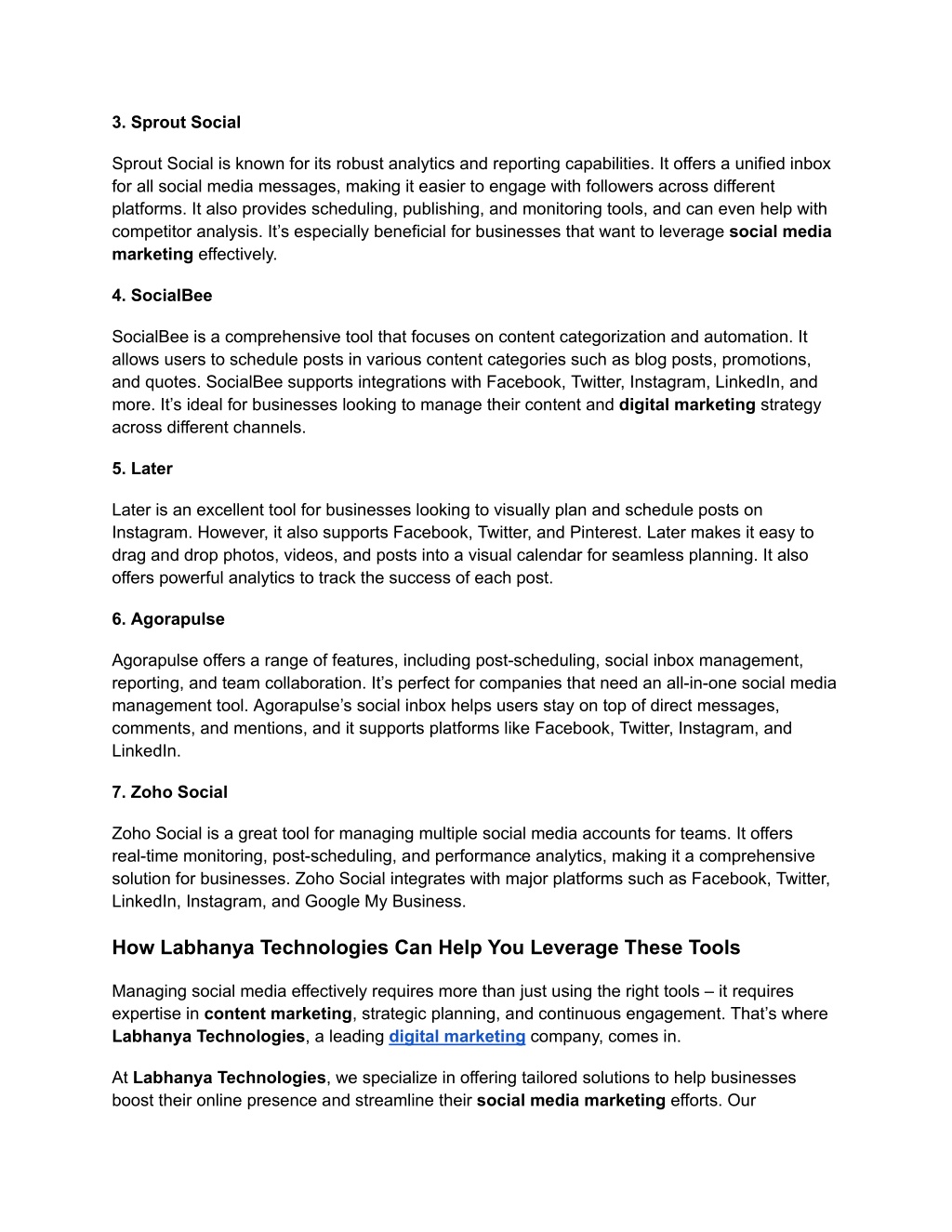 3. Sprout Social

Sprout Social is known for its robust analytics and reporting capabilities. It offers a unified inbox for all social media messages, making it easier to engage with followers across different platforms. It also provides scheduling, publishing, and monitoring tools, and can even help with competitor analysis. It's especially beneficial for businesses that want to leverage social media marketing effectively.

4. SocialBee

SocialBee is a comprehensive tool that focuses on content categorization and automation. It allows users to schedule posts in various content categories such as blog posts, promotions, and quotes. SocialBee supports integrations with Facebook, Twitter, Instagram, LinkedIn, and more. It's ideal for businesses looking to manage their content and digital marketing strategy across different channels.

5. Later

Later is an excellent tool for businesses looking to visually plan and schedule posts on Instagram. However, it also supports Facebook, Twitter, and Pinterest. Later makes it easy to drag and drop photos, videos, and posts into a visual calendar for seamless planning. It also offers powerful analytics to track the success of each post.

6. Agorapulse

Agorapulse offers a range of features, including post-scheduling, social inbox management, reporting, and team collaboration. It's perfect for companies that need an all-in-one social media management tool. Agorapulse's social inbox helps users stay on top of direct messages, comments, and mentions, and it supports platforms like Facebook, Twitter, Instagram, and LinkedIn.

7. Zoho Social

Zoho Social is a great tool for managing multiple social media accounts for teams. It offers real-time monitoring, post-scheduling, and performance analytics, making it a comprehensive solution for businesses. Zoho Social integrates with major platforms such as Facebook, Twitter, LinkedIn, Instagram, and Google My Business.

How Labhanya Technologies Can Help You Leverage These Tools

Managing social media effectively requires more than just using the right tools – it requires expertise in content marketing, strategic planning, and continuous engagement. That's where Labhanya Technologies, a leading digital marketing company, comes in.

At Labhanya Technologies, we specialize in offering tailored solutions to help businesses boost their online presence and streamline their social media marketing efforts. Our